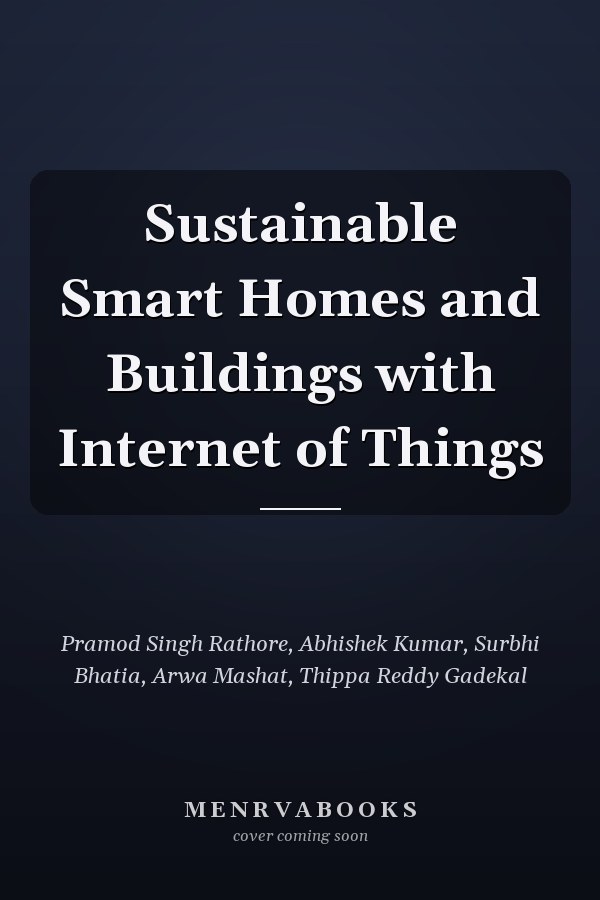 Sustainable Smart Homes and Buildings with Internet of Things

Pramod Singh Rathore, Abhishek Kumar, Surbhi Bhatia, Arwa Mashat, Thippa Reddy Gadekal

MENRVABOOKS
cover coming soon